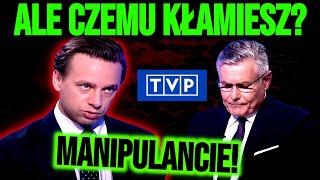 ALE CZEMU KŁAMIESZ?

TVP

MANIPULANCIE!